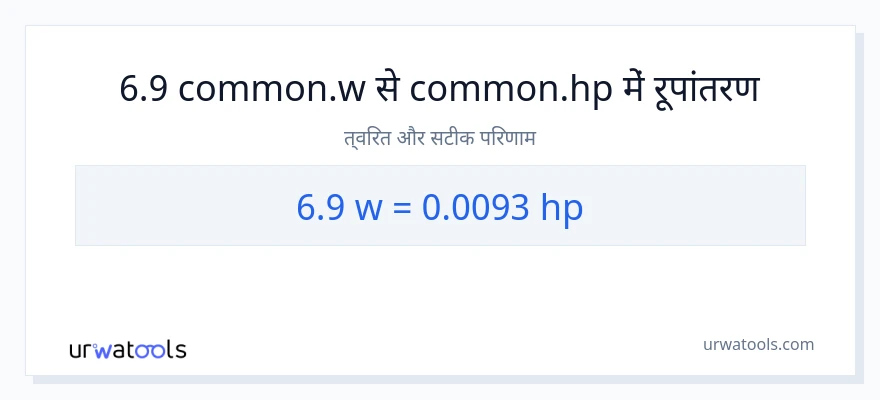 6.9 common.w से common.hp में रूपांतरण

त्वरित और सटीक परिणाम

6.9 w = 0.0093 hp

urwatools

urwatools.com